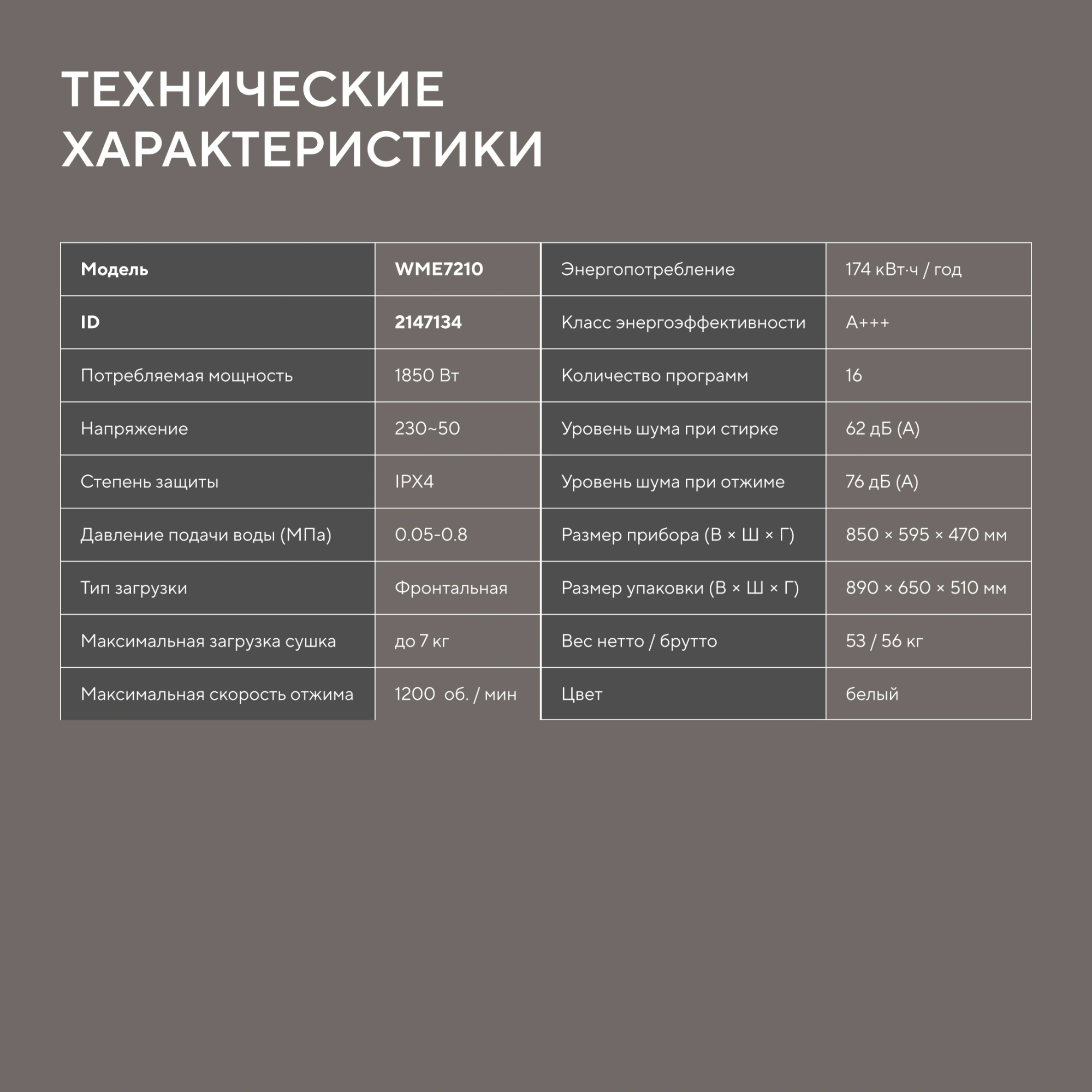 ТЕХНИЧЕСКИЕ ХАРАКТЕРИСТИКИ

| Модель | WME7210 |
|---|---|
| ID | 2147134 |
| Потребляемая мощность | 1850 Вт |
| Напряжение | 230~50 |
| Степень защиты | IPX4 |
| Давление подачи воды (МПа) | 0.05-0.8 |
| Тип загрузки | Фронтальная |
| Максимальная загрузка сушка | до 7 кг |
| Максимальная скорость отжима | 1200 об. / мин |

| Энергопотребление | 174 кВт·ч / год |
|---|---|
| Класс энергоэффективности | A+++ |
| Количество программ | 16 |
| Уровень шума при стирке | 62 дБ (А) |
| Уровень шума при отжиме | 76 дБ (А) |
| Размер прибора (В × Ш × Г) | 850 × 595 × 470 мм |
| Размер упаковки (В × Ш × Г) | 890 × 650 × 510 мм |
| Вес нетто / брутто | 53 / 56 кг |
| Цвет | белый |